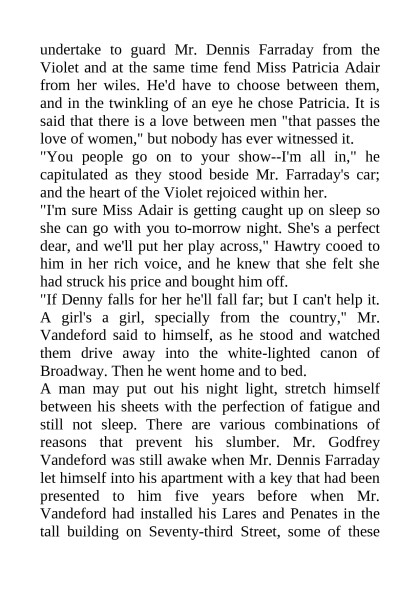 undertake to guard Mr. Dennis Farraday from the Violet and at the same time fend Miss Patricia Adair from her wiles. He'd have to choose between them, and in the twinkling of an eye he chose Patricia. It is said that there is a love between men "that passes the love of women," but nobody has ever witnessed it.
"You people go on to your show--I'm all in," he capitulated as they stood beside Mr. Farraday's car; and the heart of the Violet rejoiced within her.
"I'm sure Miss Adair is getting caught up on sleep so she can go with you to-morrow night. She's a perfect dear, and we'll put her play across," Hawtry cooed to him in her rich voice, and he knew that she felt she had struck his price and bought him off.
"If Denny falls for her he'll fall far; but I can't help it. A girl's a girl, specially from the country," Mr. Vandeford said to himself, as he stood and watched them drive away into the white-lighted canon of Broadway. Then he went home and to bed.
A man may put out his night light, stretch himself between his sheets with the perfection of fatigue and still not sleep. There are various combinations of reasons that prevent his slumber. Mr. Godfrey Vandeford was still awake when Mr. Dennis Farraday let himself into his apartment with a key that had been presented to him five years before when Mr. Vandeford had installed his Lares and Penates in the tall building on Seventy-third Street, some of these